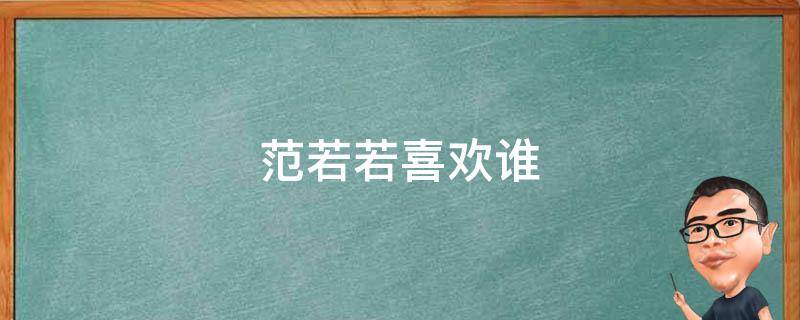 范若若喜欢谁